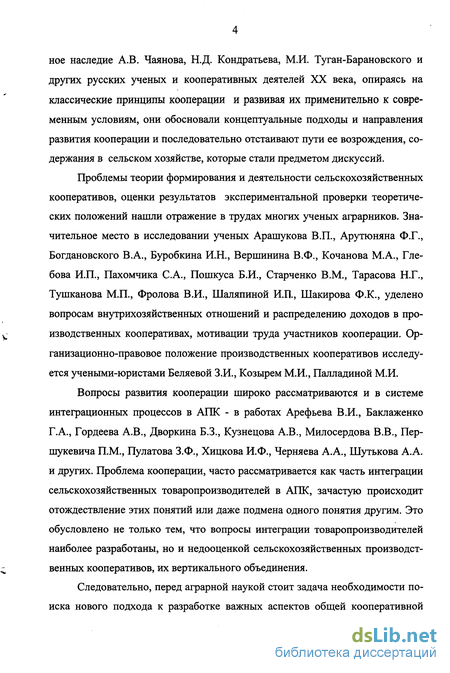 4

ное наследие А.В. Чаянова, Н.Д. Кондратьева, М.И. Туган-Барановского и других русских ученых и кооперативных деятелей XX века, опираясь на классические принципы кооперации и развивая их применительно к современным условиям, они обосновали концептуальные подходы и направления развития кооперации и последовательно отстаивают пути ее возрождения, содержания в сельском хозяйстве, которые стали предметом дискуссий.

Проблемы теории формирования и деятельности сельскохозяйственных кооперативов, оценки результатов экспериментальной проверки теоретических положений нашли отражение в трудах многих ученых аграрников. Значительное место в исследовании ученых Арашукова В.П., Арутюняна Ф.Г., Богдановского В.А., Буробкина И.Н., Вершинина В.Ф., Кочанова М.А., Глебова И.П., Пахомчика С.А., Пошкуса Б.И., Старченко В.М., Тарасова Н.Г., Тушканова М.П., Фролова В.И., Шаляпиной И.П., Шакирова Ф.К., уделено вопросам внутрихозяйственных отношений и распределению доходов в производственных кооперативах, мотивации труда участников кооперации. Организационно-правовое положение производственных кооперативов исследуется учеными-юристами Беляевой З.И., Козырем М.И., Палладиной М.И.

Вопросы развития кооперации широко рассматриваются и в системе интеграционных процессов в АПК - в работах Арефьева В.И., Баклаженко Г.А., Гордеева А.В., Дворкина Б.З., Кузнецова А.В., Милосердова В.В., Першукевича П.М., Пулатова З.Ф., Хицкова И.Ф., Черняева А.А., Шутькова А.А. и других. Проблема кооперации, часто рассматривается как часть интеграции сельскохозяйственных товаропроизводителей в АПК, зачастую происходит отождествление этих понятий или даже подмена одного понятия другим. Это обусловлено не только тем, что вопросы интеграции товаропроизводителей наиболее разработаны, но и недооценкой сельскохозяйственных производственных кооперативов, их вертикального объединения.

Следовательно, перед аграрной наукой стоит задача необходимости поиска нового подхода к разработке важных аспектов общей кооперативной

dsLib.net
библиотека диссертаций